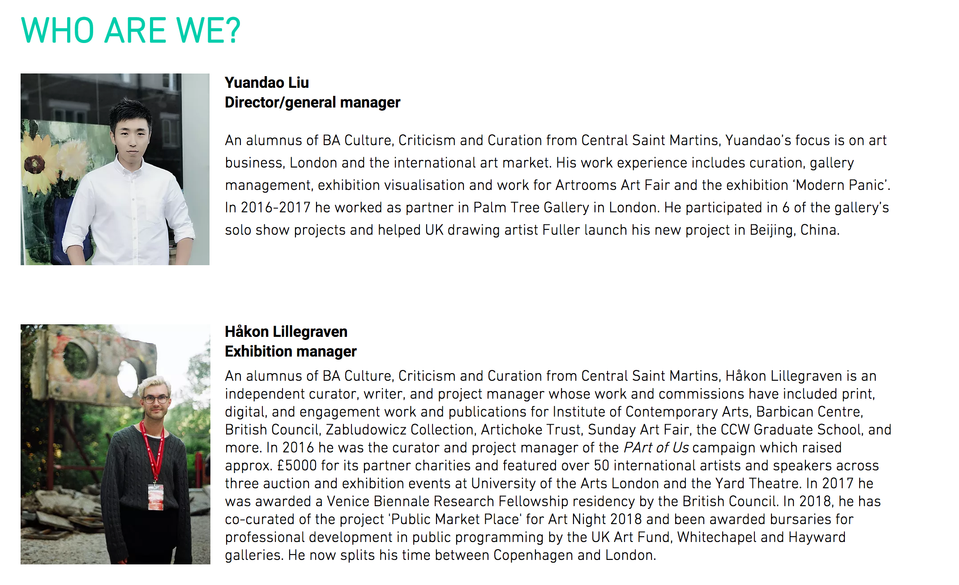 WHO ARE WE?

Yuandao Liu
Director/general manager

An alumnus of BA Culture, Criticism and Curation from Central Saint Martins, Yuandao's focus is on art business, London and the international art market. His work experience includes curation, gallery management, exhibition visualisation and work for Artrooms Art Fair and the exhibition 'Modern Panic'. In 2016-2017 he worked as partner in Palm Tree Gallery in London. He participated in 6 of the gallery's solo show projects and helped UK drawing artist Fuller launch his new project in Beijing, China.

Håkon Lillegraven
Exhibition manager

An alumnus of BA Culture, Criticism and Curation from Central Saint Martins, Håkon Lillegraven is an independent curator, writer, and project manager whose work and commissions have included print, digital, and engagement work and publications for Institute of Contemporary Arts, Barbican Centre, British Council, Zabludowicz Collection, Artichoke Trust, Sunday Art Fair, the CCW Graduate School, and more. In 2016 he was the curator and project manager of the PArt of Us campaign which raised approx. £5000 for its partner charities and featured over 50 international artists and speakers across three auction and exhibition events at University of the Arts London and the Yard Theatre. In 2017 he was awarded a Venice Biennale Research Fellowship residency by the British Council. In 2018, he has co-curated of the project 'Public Market Place' for Art Night 2018 and been awarded bursaries for professional development in public programming by the UK Art Fund, Whitechapel and Hayward galleries. He now splits his time between Copenhagen and London.